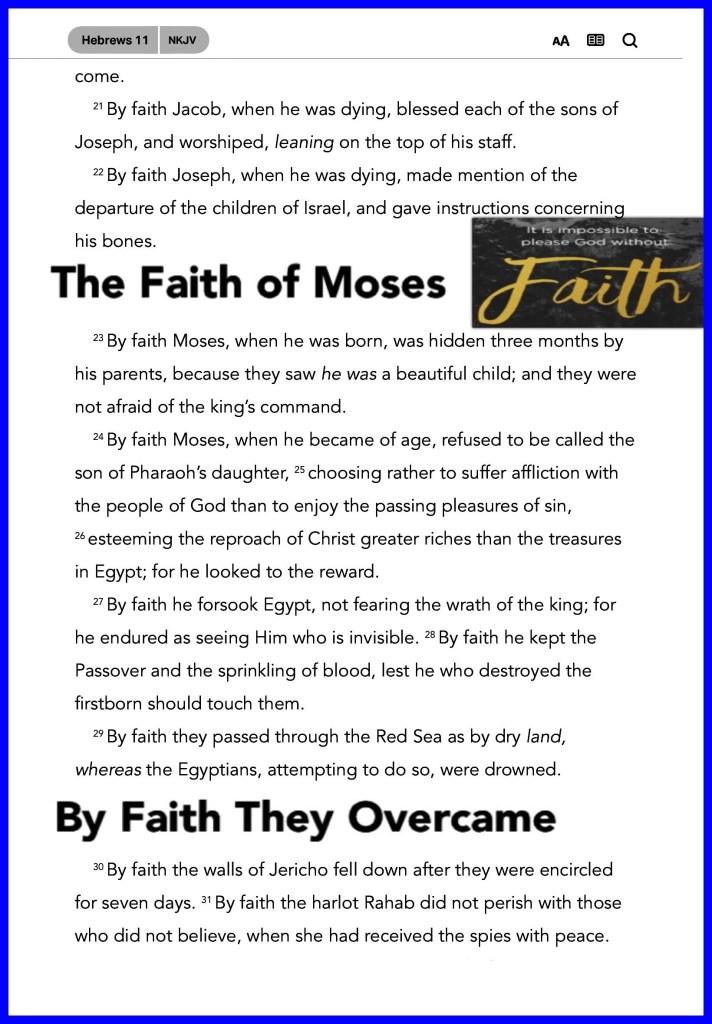 Hebrews 11 NKJV

AA

come.

$^{21}$ By faith Jacob, when he was dying, blessed each of the sons of Joseph, and worshiped, leaning on the top of his staff.

$^{22}$ By faith Joseph, when he was dying, made mention of the departure of the children of Israel, and gave instructions concerning his bones.

It is impossible to please God without Faith

The Faith of Moses

$^{23}$ By faith Moses, when he was born, was hidden three months by his parents, because they saw he was a beautiful child; and they were not afraid of the king's command.

$^{24}$ By faith Moses, when he became of age, refused to be called the son of Pharaoh's daughter, $^{25}$ choosing rather to suffer affliction with the people of God than to enjoy the passing pleasures of sin, $^{26}$ esteeming the reproach of Christ greater riches than the treasures in Egypt; for he looked to the reward.

$^{27}$ By faith he forsook Egypt, not fearing the wrath of the king; for he endured as seeing Him who is invisible. $^{28}$ By faith he kept the Passover and the sprinkling of blood, lest he who destroyed the firstborn should touch them.

$^{29}$ By faith they passed through the Red Sea as by dry land, whereas the Egyptians, attempting to do so, were drowned.

By Faith They Overcame

$^{30}$ By faith the walls of Jericho fell down after they were encircled for seven days. $^{31}$ By faith the harlot Rahab did not perish with those who did not believe, when she had received the spies with peace.